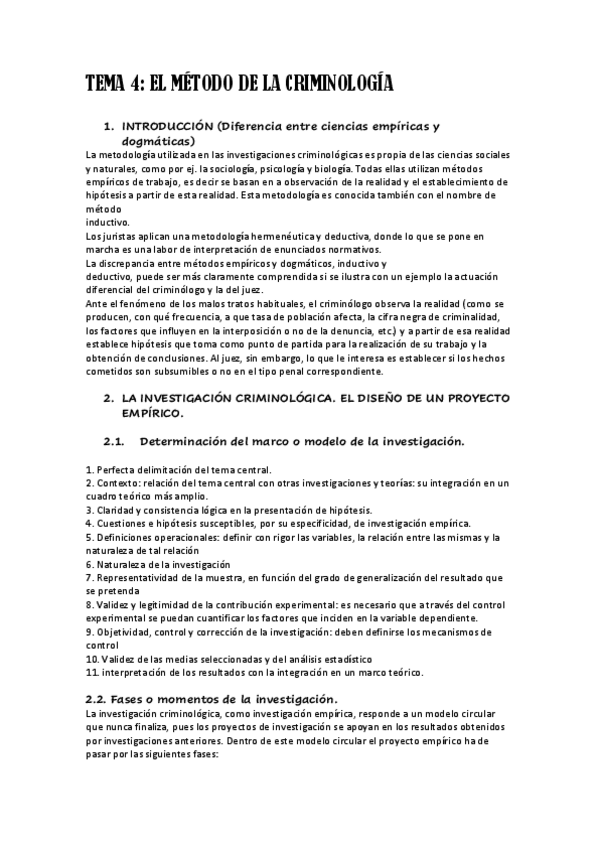 TEMA 4: EL MÉTODO DE LA CRIMINOLOGÍA

1. INTRODUCCIÓN (Diferencia entre ciencias empíricas y dogmáticas)

La metodología utilizada en las investigaciones criminológicas es propia de las ciencias sociales y naturales, como por ej. la sociología, psicología y biología. Todas ellas utilizan métodos empíricos de trabajo, es decir se basan en a observación de la realidad y el establecimiento de hipótesis a partir de esta realidad. Esta metodología es conocida también con el nombre de método
inductivo.

Los juristas aplican una metodología hermenéutica y deductiva, donde lo que se pone en marcha es una labor de interpretación de enunciados normativos.

La discrepancia entre métodos empíricos y dogmáticos, inductivo y
deductivo, puede ser más claramente comprendida si se ilustra con un ejemplo la actuación diferencial del criminólogo y la del juez.

Ante el fenómeno de los malos tratos habituales, el criminólogo observa la realidad (como se producen, con qué frecuencia, a que tasa de población afecta, la cifra negra de criminalidad, los factores que influyen en la interposición o no de la denuncia, etc.) y a partir de esa realidad establece hipótesis que toma como punto de partida para la realización de su trabajo y la obtención de conclusiones. Al juez, sin embargo, lo que le interesa es establecer si los hechos cometidos son subsumibles o no en el tipo penal correspondiente.

2. LA INVESTIGACIÓN CRIMINOLÓGICA. EL DISEÑO DE UN PROYECTO EMPÍRICO.

2.1. Determinación del marco o modelo de la investigación.

1. Perfecta delimitación del tema central.
2. Contexto: relación del tema central con otras investigaciones y teorías: su integración en un cuadro teórico más amplio.
3. Claridad y consistencia lógica en la presentación de hipótesis.
4. Cuestiones e hipótesis susceptibles, por su especificidad, de investigación empírica.
5. Definiciones operacionales: definir con rigor las variables, la relación entre las mismas y la naturaleza de tal relación
6. Naturaleza de la investigación
7. Representatividad de la muestra, en función del grado de generalización del resultado que se pretenda
8. Validez y legitimidad de la contribución experimental: es necesario que a través del control experimental se puedan cuantificar los factores que inciden en la variable dependiente.
9. Objetividad, control y corrección de la investigación: deben definirse los mecanismos de control
10. Validez de las medias seleccionadas y del análisis estadístico
11. interpretación de los resultados con la integración en un marco teórico.

2.2. Fases o momentos de la investigación.

La investigación criminológica, como investigación empírica, responde a un modelo circular que nunca finaliza, pues los proyectos de investigación se apoyan en los resultados obtenidos por investigaciones anteriores. Dentro de este modelo circular el proyecto empírico ha de pasar por las siguientes fases: